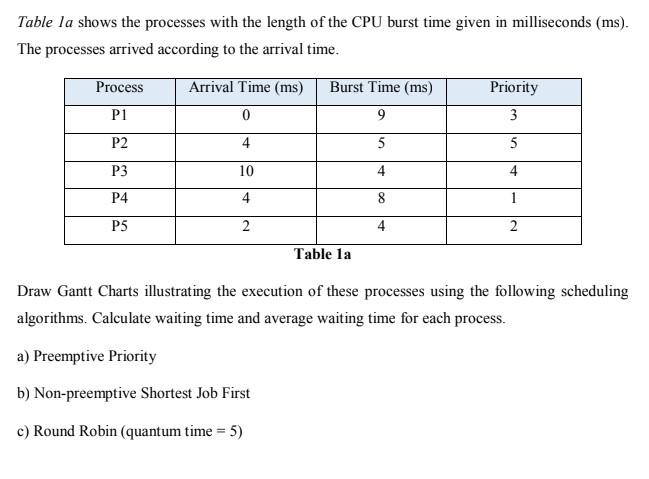 Table 1a shows the processes with the length of the CPU burst time given in milliseconds (ms). The processes arrived according to the arrival time.

| Process | Arrival Time (ms) | Burst Time (ms) | Priority |
|---|---|---|---|
| P1 | 0 | 9 | 3 |
| P2 | 4 | 5 | 5 |
| P3 | 10 | 4 | 4 |
| P4 | 4 | 8 | 1 |
| P5 | 2 | 4 | 2 |

Table 1a

Draw Gantt Charts illustrating the execution of these processes using the following scheduling algorithms. Calculate waiting time and average waiting time for each process.

a) Preemptive Priority

b) Non-preemptive Shortest Job First

c) Round Robin (quantum time = 5)